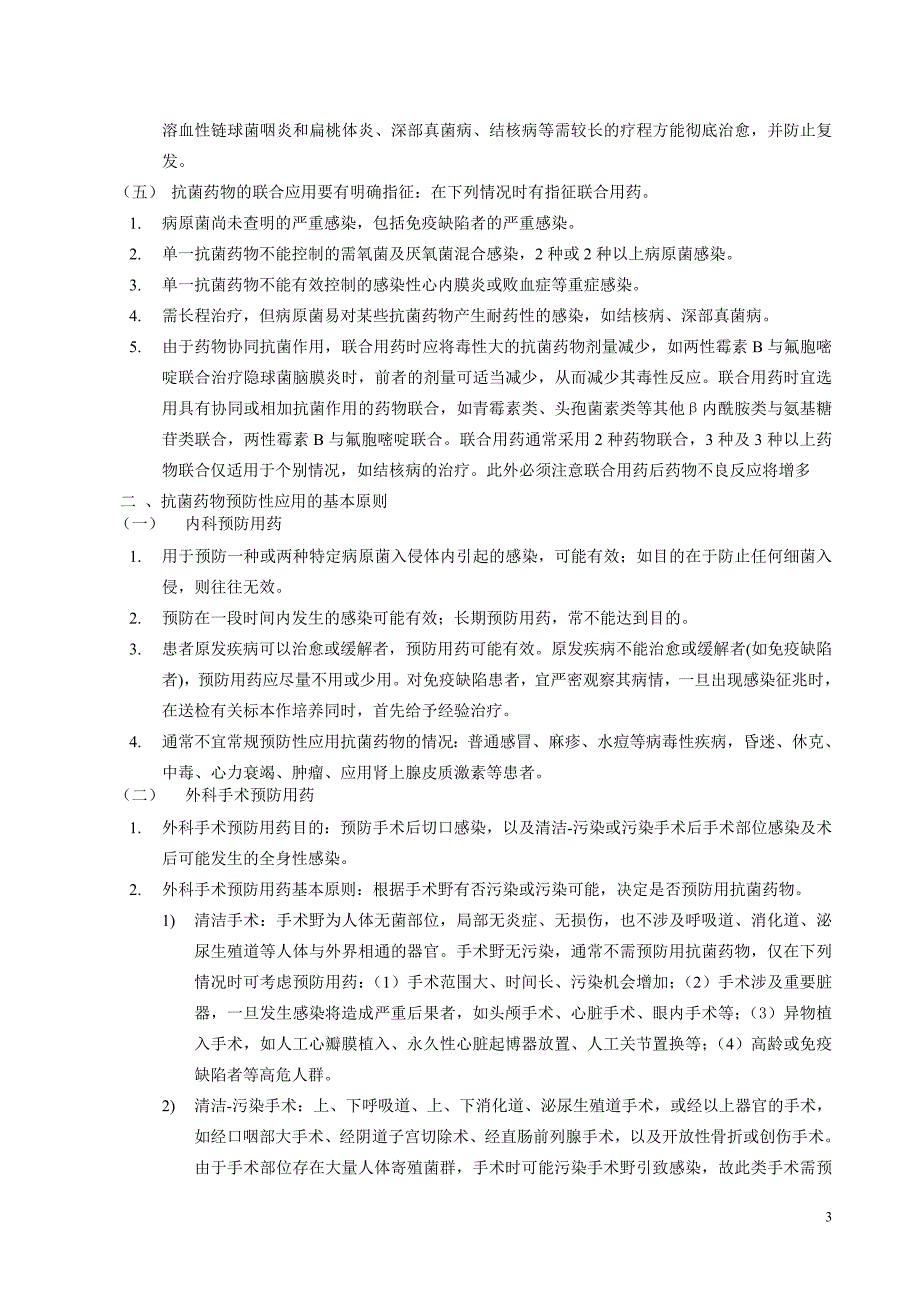 溶血性链球菌咽炎和扁桃体炎、深部真菌病、结核病等需较长的疗程方能彻底治愈，并防止复发。

（五） 抗菌药物的联合应用要有明确指征：在下列情况时有指征联合用药。

1. 病原菌尚未查明的严重感染，包括免疫缺陷者的严重感染。

2. 单一抗菌药物不能控制的需氧菌及厌氧菌混合感染，2 种或 2 种以上病原菌感染。

3. 单一抗菌药物不能有效控制的感染性心内膜炎或败血症等重症感染。

4. 需长程治疗，但病原菌易对某些抗菌药物产生耐药性的感染，如结核病、深部真菌病。

5. 由于药物协同抗菌作用，联合用药时应将毒性大的抗菌药物剂量减少，如两性霉素 B 与氟胞嘧啶联合治疗隐球菌脑膜炎时，前者的剂量可适当减少，从而减少其毒性反应。联合用药时宜选用具有协同或相加抗菌作用的药物联合，如青霉素类、头孢菌素类等其他β内酰胺类与氨基糖苷类联合，两性霉素 B 与氟胞嘧啶联合。联合用药通常采用 2 种药物联合，3 种及 3 种以上药物联合仅适用于个别情况，如结核病的治疗。此外必须注意联合用药后药物不良反应将增多

二 、抗菌药物预防性应用的基本原则

（一） 内科预防用药

1. 用于预防一种或两种特定病原菌入侵体内引起的感染，可能有效；如目的在于防止任何细菌入侵，则往往无效。

2. 预防在一段时间内发生的感染可能有效；长期预防用药，常不能达到目的。

3. 患者原发疾病可以治愈或缓解者，预防用药可能有效。原发疾病不能治愈或缓解者(如免疫缺陷者)，预防用药应尽量不用或少用。对免疫缺陷患者，宜严密观察其病情，一旦出现感染征兆时，在送检有关标本作培养同时，首先给予经验治疗。

4. 通常不宜常规预防性应用抗菌药物的情况：普通感冒、麻疹、水痘等病毒性疾病，昏迷、休克、中毒、心力衰竭、肿瘤、应用肾上腺皮质激素等患者。

（二） 外科手术预防用药

1. 外科手术预防用药目的：预防手术后切口感染，以及清洁-污染或污染手术后手术部位感染及术后可能发生的全身性感染。

2. 外科手术预防用药基本原则：根据手术野有否污染或污染可能，决定是否预防用抗菌药物。

1) 清洁手术：手术野为人体无菌部位，局部无炎症、无损伤，也不涉及呼吸道、消化道、泌尿生殖道等人体与外界相通的器官。手术野无污染，通常不需预防用抗菌药物，仅在下列情况时可考虑预防用药：（1）手术范围大、时间长、污染机会增加；（2）手术涉及重要脏器，一旦发生感染将造成严重后果者，如头颅手术、心脏手术、眼内手术等；（3）异物植入手术，如人工心瓣膜植入、永久性心脏起博器放置、人工关节置换等；（4）高龄或免疫缺陷者等高危人群。

2) 清洁-污染手术：上、下呼吸道、上、下消化道、泌尿生殖道手术，或经以上器官的手术，如经口咽部大手术、经阴道子宫切除术、经直肠前列腺手术，以及开放性骨折或创伤手术。由于手术部位存在大量人体寄殖菌群，手术时可能污染手术野引致感染，故此类手术需预

3